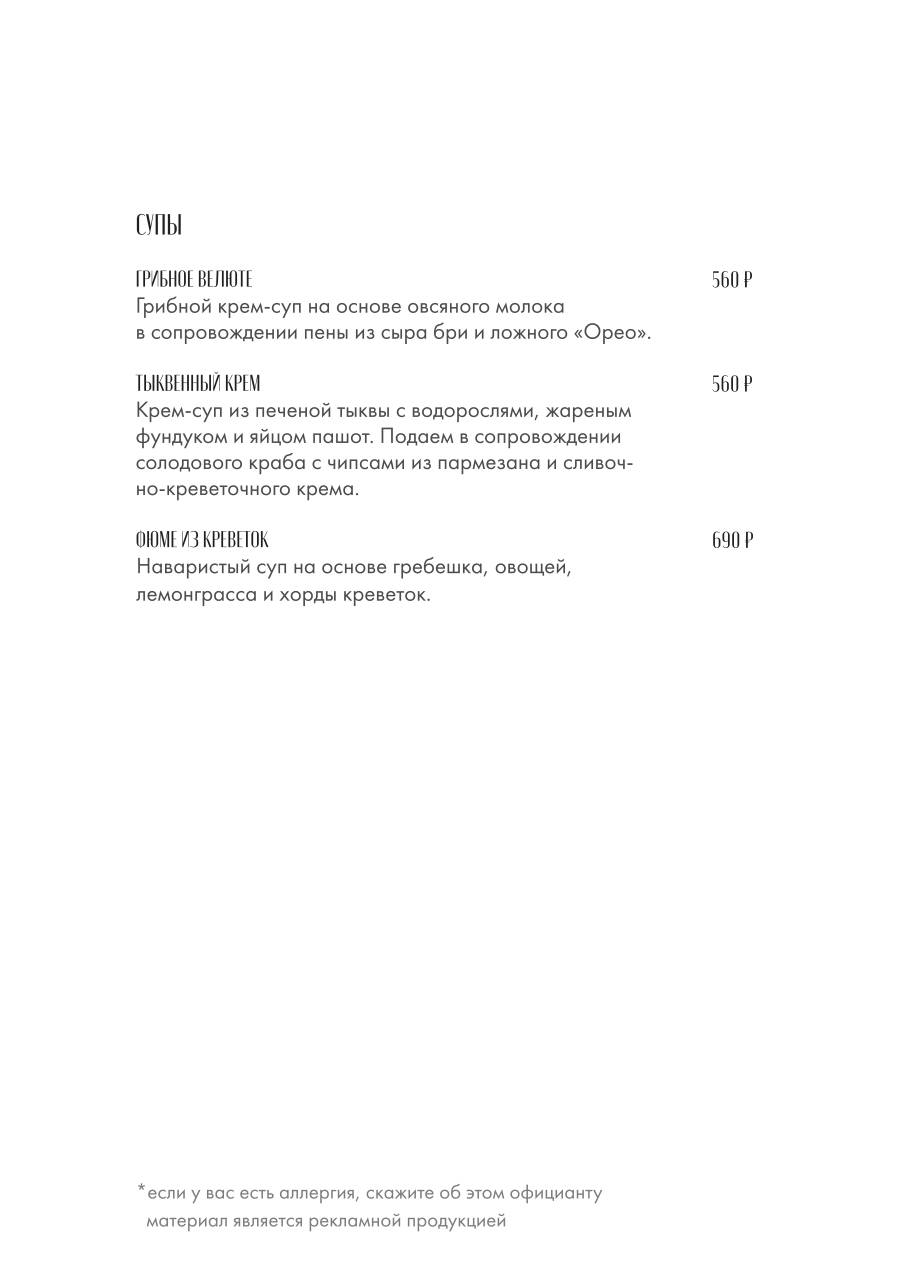 СУПЫ

ГРИБНОЕ ВЕЛЮТЕ 560 ₽
Грибной крем-суп на основе овсяного молока в сопровождении пены из сыра бри и ложного «Орео».

ТЫКВЕННЫЙ КРЕМ 560 ₽
Крем-суп из печеной тыквы с водорослями, жареным фундуком и яйцом пашот. Подаем в сопровождении солодового краба с чипсами из пармезана и сливочно-креветочного крема.

ФЮМЕ ИЗ КРЕВЕТОК 690 ₽
Наваристый суп на основе гребешка, овощей, лемонграсса и хорды креветок.

*если у вас есть аллергия, скажите об этом официанту
материал является рекламной продукцией